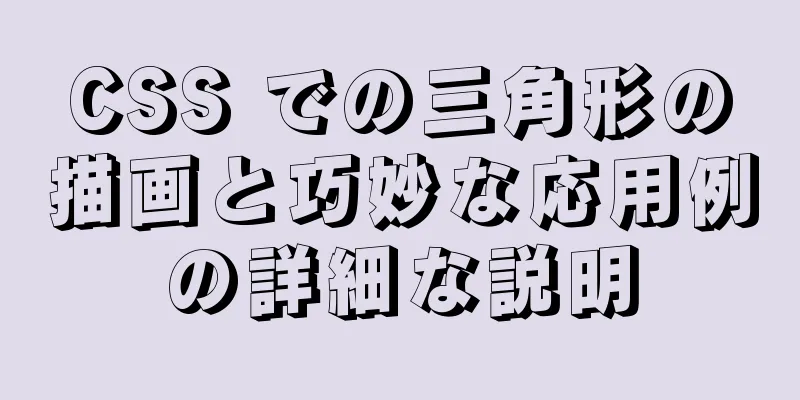 CSS での三角形の描画と巧妙な応用例の詳細な説明